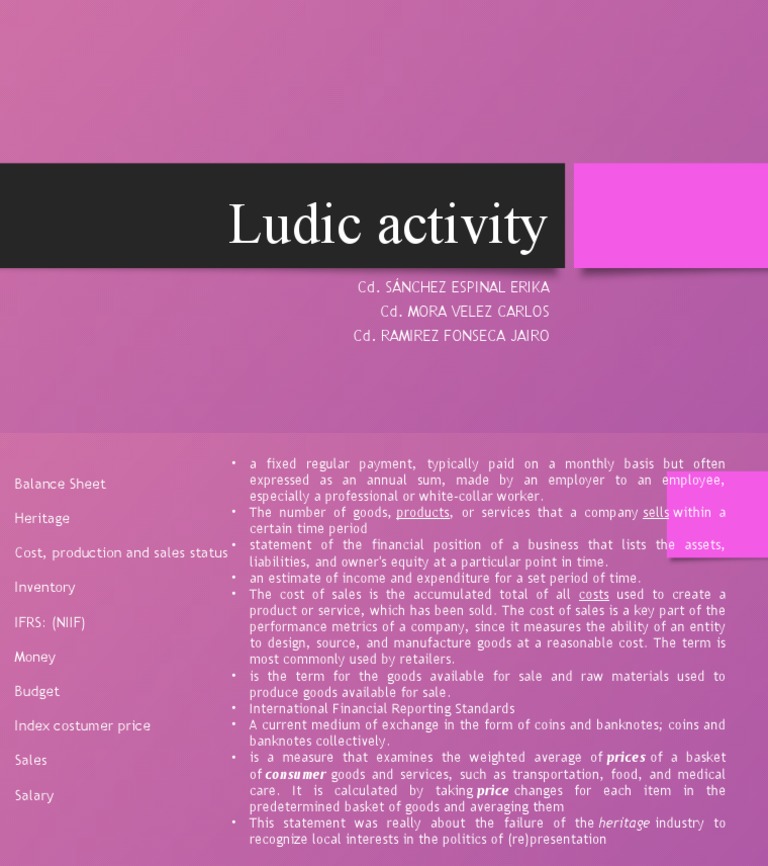 Ludic activity

Cd. SÁNCHEZ ESPINAL ERIKA
Cd. MORA VELEZ CARLOS
Cd. RAMIREZ FONSECA JAIRO

Balance Sheet

Heritage

Cost, production and sales status

Inventory

IFRS: (NIIF)

Money

Budget

Index costumer price

Sales

Salary

• a fixed regular payment, typically paid on a monthly basis but often expressed as an annual sum, made by an employer to an employee, especially a professional or white-collar worker.
• The number of goods, products, or services that a company sells within a certain time period
• statement of the financial position of a business that lists the assets, liabilities, and owner's equity at a particular point in time.
• an estimate of income and expenditure for a set period of time.
• The cost of sales is the accumulated total of all costs used to create a product or service, which has been sold. The cost of sales is a key part of the performance metrics of a company, since it measures the ability of an entity to design, source, and manufacture goods at a reasonable cost. The term is most commonly used by retailers.
• is the term for the goods available for sale and raw materials used to produce goods available for sale.
• International Financial Reporting Standards
• A current medium of exchange in the form of coins and banknotes; coins and banknotes collectively.
• is a measure that examines the weighted average of prices of a basket of consumer goods and services, such as transportation, food, and medical care. It is calculated by taking price changes for each item in the predetermined basket of goods and averaging them
• This statement was really about the failure of the heritage industry to recognize local interests in the politics of (re)presentation